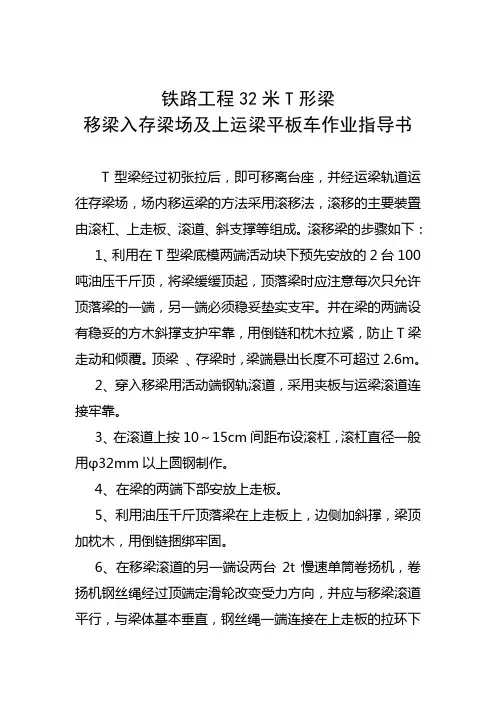 铁路工程 32 米 T 形梁
移梁入存梁场及上运梁平板车作业指导书

T 型梁经过初张拉后，即可移离台座，并经运梁轨道运往存梁场，场内移运梁的方法采用滚移法，滚移的主要装置由滚杠、上走板、滚道、斜支撑等组成。滚移梁的步骤如下：

1、利用在 T 型梁底模两端活动块下预先安放的 2 台 100 吨油压千斤顶，将梁缓缓顶起，顶落梁时应注意每次只允许顶落梁的一端，另一端必须稳妥垫实支牢。并在梁的两端设有稳妥的方木斜撑支护牢靠，用倒链和枕木拉紧，防止 T 梁走动和倾覆。顶梁 、存梁时，梁端悬出长度不可超过 2.6m。

2、穿入移梁用活动端钢轨滚道，采用夹板与运梁滚道连接牢靠。

3、在滚道上按 10～15cm 间距布设滚杠，滚杠直径一般用φ32mm 以上圆钢制作。

4、在梁的两端下部安放上走板。

5、利用油压千斤顶落梁在上走板上，边侧加斜撑，梁顶加枕木，用倒链捆绑牢固。

6、在移梁滚道的另一端设两台 2t 慢速单筒卷扬机，卷扬机钢丝绳经过顶端定滑轮改变受力方向，并应与移梁滚道平行，与梁体基本垂直，钢丝绳一端连接在上走板的拉环下